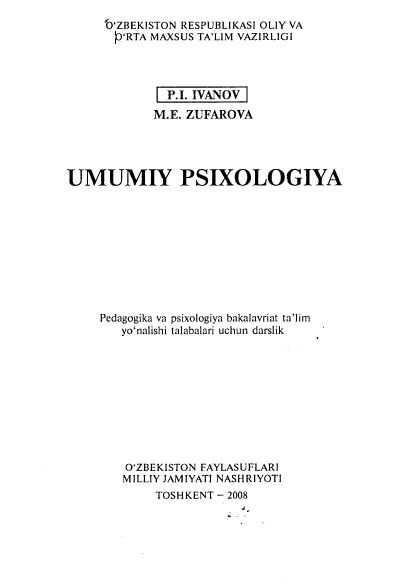 O‘ZBEKISTON RESPUBLIKASI OLIY VA O‘RTA MAXSUS TA’LIM VAZIRLIGI

P.I. IVANOV
M.E. ZUFAROVA

UMUMIY PSIXOLOGIYA

Pedagogika va psixologiya bakalavriat ta’lim yo‘nalishi talabalari uchun darslik

O‘ZBEKISTON FAYLASUFLARI MILLIY JAMIYATI NASHRIYOTI
TOSHKENT – 2008